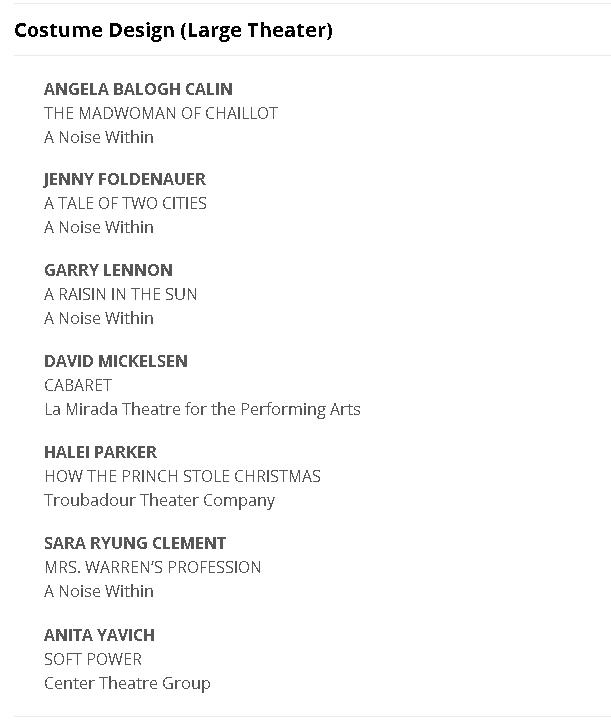 Costume Design (Large Theater)

ANGELA BALOGH CALIN
THE MADWOMAN OF CHAILLOT
A Noise Within

JENNY FOLDENAUER
A TALE OF TWO CITIES
A Noise Within

GARRY LENNON
A RAISIN IN THE SUN
A Noise Within

DAVID MICKELSEN
CABARET
La Mirada Theatre for the Performing Arts

HALEI PARKER
HOW THE PRINCH STOLE CHRISTMAS
Troubadour Theater Company

SARA RYUNG CLEMENT
MRS. WARREN'S PROFESSION
A Noise Within

ANITA YAVICH
SOFT POWER
Center Theatre Group